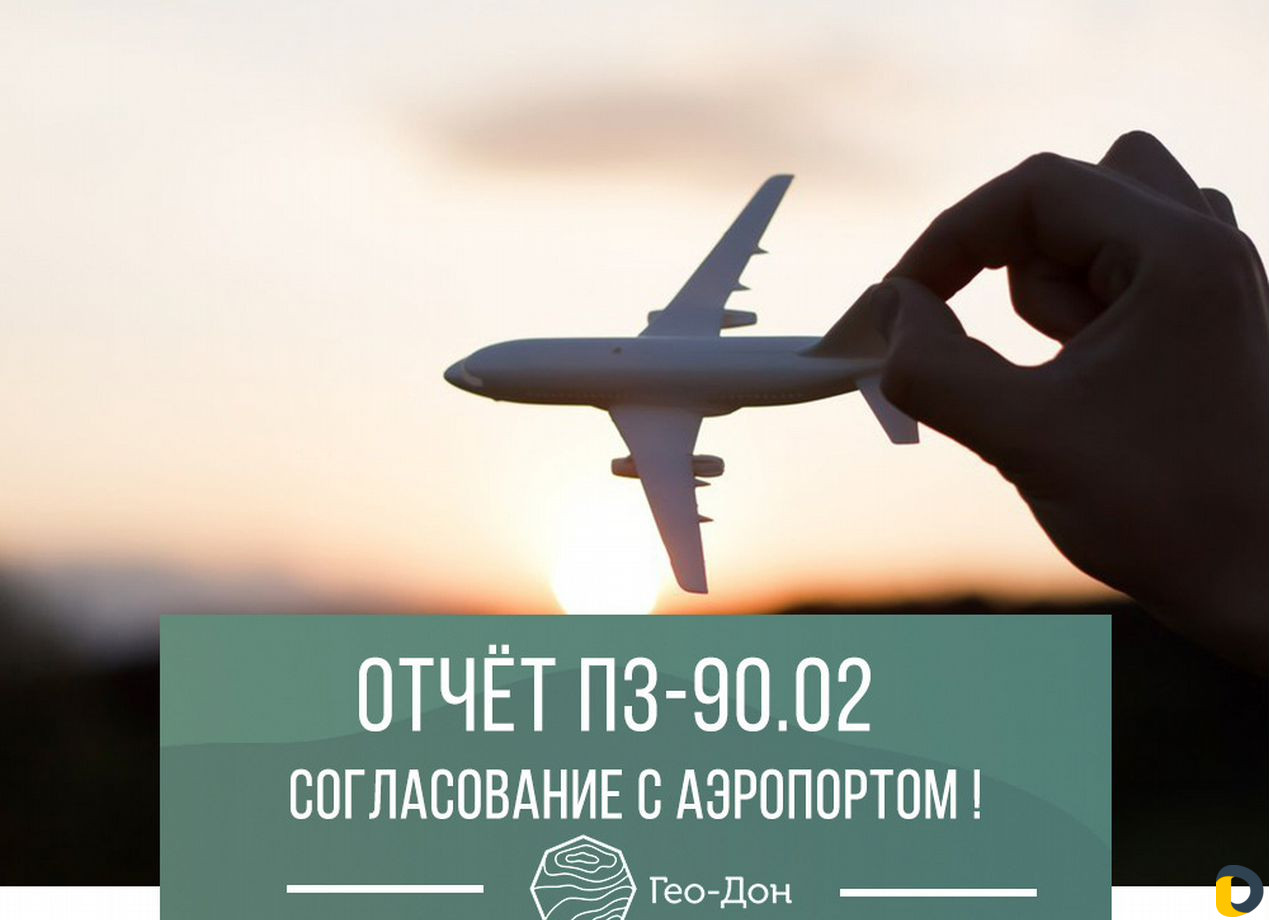 ОТЧЁТ ПЗ-90.02
СОГЛАСОВАНИЕ С АЭРОПОРТОМ !
Гео-Дон